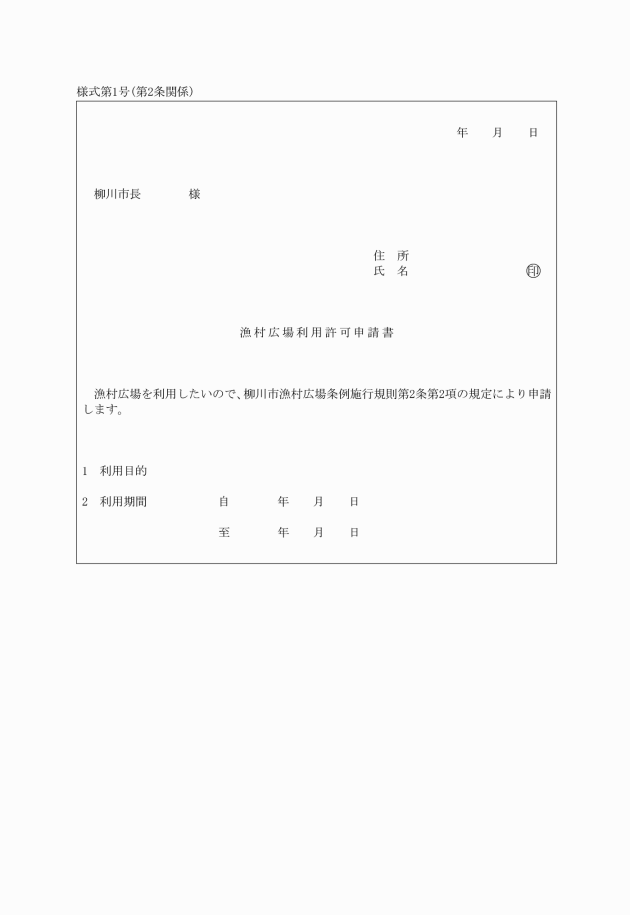 様式第1号(第2条関係)

年　月　日

柳川市長　様

住　所
氏　名　印

漁村広場利用許可申請書

漁村広場を利用したいので、柳川市漁村広場条例施行規則第2条第2項の規定により申請します。

1　利用目的

2　利用期間　自　年　月　日

至　年　月　日